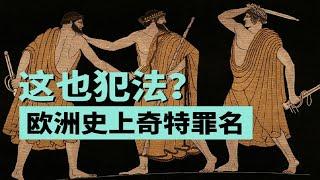 这也犯法?
欧洲史上奇特罪名